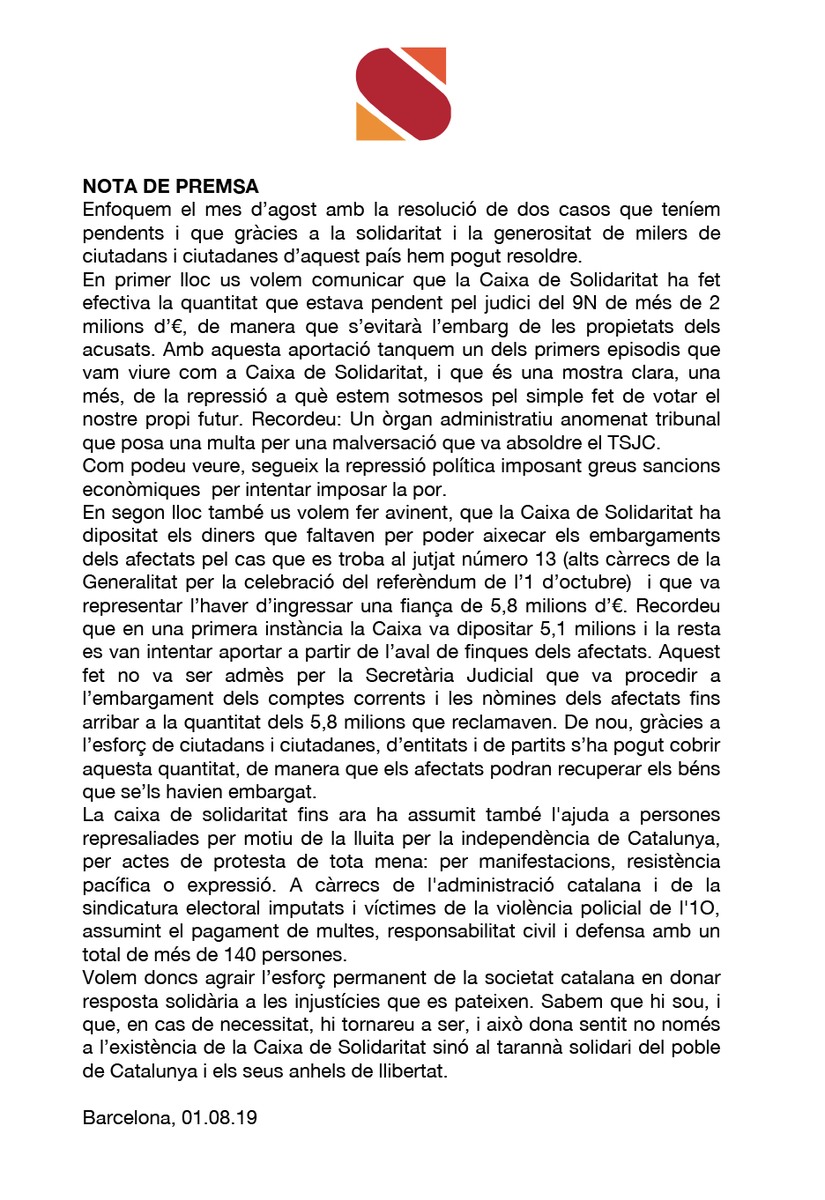 NOTA DE PREMSA
Enfoquem el mes d'agost amb la resolució de dos casos que teníem pendents i que gràcies a la solidaritat i la generositat de milers de ciutadans i ciutadanes d'aquest país hem pogut resoldre.
En primer lloc us volem comunicar que la Caixa de Solidaritat ha fet efectiva la quantitat que estava pendent pel judici del 9N de més de 2 milions d'€, de manera que s'evitarà l'embarg de les propietats dels acusats. Amb aquesta aportació tanquem un dels primers episodis que vam viure com a Caixa de Solidaritat, i que és una mostra clara, una més, de la repressió a què estem sotmesos pel simple fet de votar el nostre propi futur. Recordeu: Un òrgan administratiu anomenat tribunal que posa una multa per una malversació que va absoldre el TSJC.
Com podeu veure, segueix la repressió política imposant greus sancions econòmiques per intentar imposar la por.
En segon lloc també us volem fer avinent, que la Caixa de Solidaritat ha dipositat els diners que faltaven per poder aixecar els embargaments dels afectats pel cas que es troba al jutjat número 13 (alts càrrecs de la Generalitat per la celebració del referèndum de l'1 d'octubre) i que va representar l'haver d'ingressar una fiança de 5,8 milions d'€. Recordeu que en una primera instància la Caixa va dipositar 5,1 milions i la resta es van intentar aportar a partir de l'aval de finques dels afectats. Aquest fet no va ser admès per la Secretària Judicial que va procedir a l'embargament dels comptes corrents i les nòmines dels afectats fins arribar a la quantitat dels 5,8 milions que reclamaven. De nou, gràcies a l'esforç de ciutadans i ciutadanes, d'entitats i de partits s'ha pogut cobrir aquesta quantitat, de manera que els afectats podran recuperar els béns que se'ls havien embargat.
La caixa de solidaritat fins ara ha assumit també l'ajuda a persones represaliades per motiu de la lluita per la independència de Catalunya, per actes de protesta de tota mena: per manifestacions, resistència pacífica o expressió. A càrrecs de l'administració catalana i de la sindicatura electoral imputats i víctimes de la violència policial de l'1O, assumint el pagament de multes, responsabilitat civil i defensa amb un total de més de 140 persones.
Volem doncs agrair l'esforç permanent de la societat catalana en donar resposta solidària a les injustícies que es pateixen. Sabem que hi sou, i que, en cas de necessitat, hi tornareu a ser, i això dona sentit no només a l'existència de la Caixa de Solidaritat sinó al tarannà solidari del poble de Catalunya i els seus anhels de llibertat.

Barcelona, 01.08.19